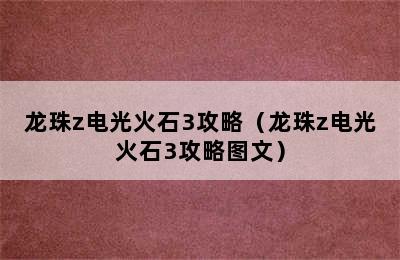 龙珠z电光火石3攻略（龙珠z电光火石3攻略图文）